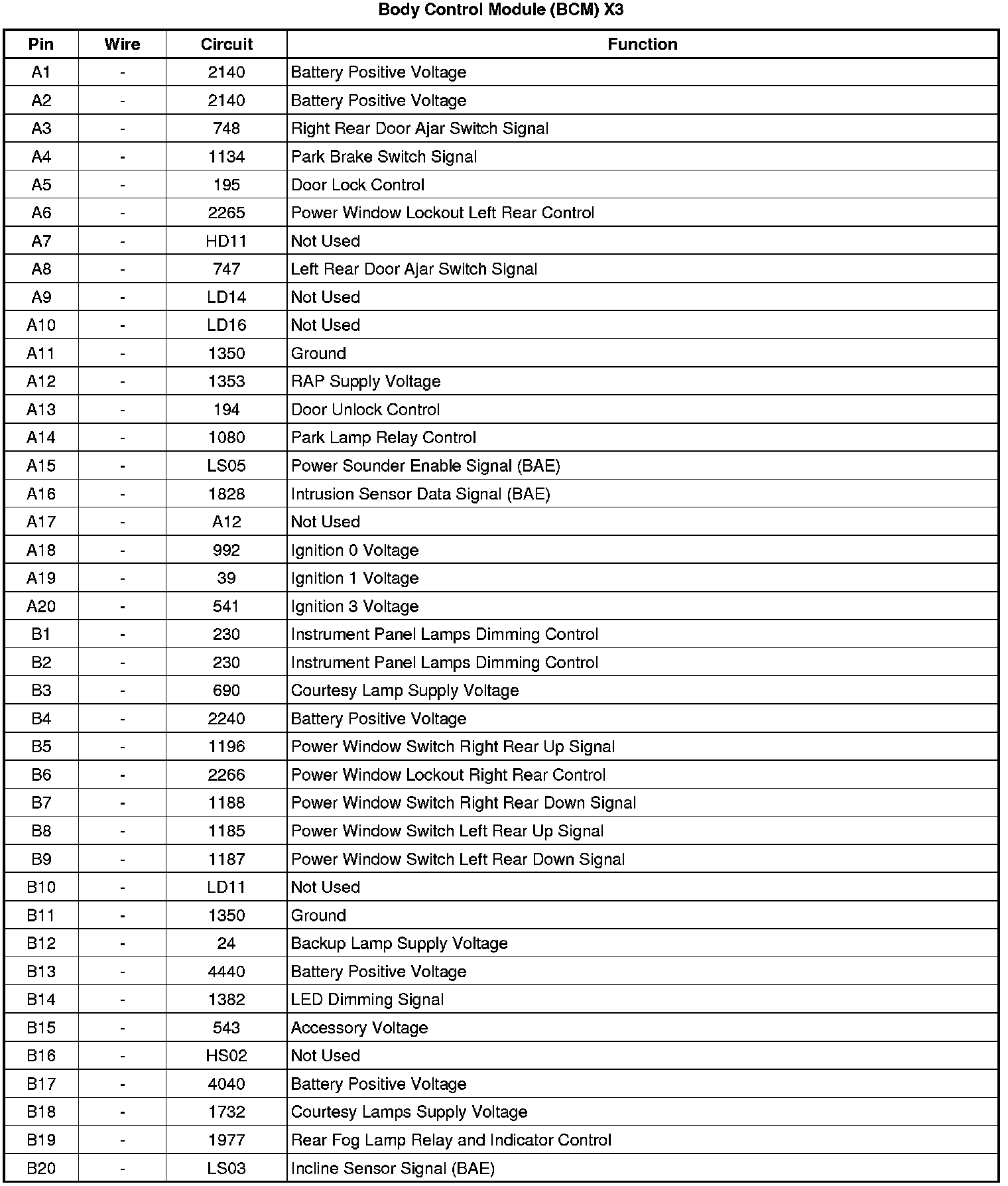 Body Control Module (BCM) X3

| Pin | Wire | Circuit | Function |
|---|---|---|---|
| A1 | - | 2140 | Battery Positive Voltage |
| A2 | - | 2140 | Battery Positive Voltage |
| A3 | - | 748 | Right Rear Door Ajar Switch Signal |
| A4 | - | 1134 | Park Brake Switch Signal |
| A5 | - | 195 | Door Lock Control |
| A6 | - | 2265 | Power Window Lockout Left Rear Control |
| A7 | - | HD11 | Not Used |
| A8 | - | 747 | Left Rear Door Ajar Switch Signal |
| A9 | - | LD14 | Not Used |
| A10 | - | LD16 | Not Used |
| A11 | - | 1350 | Ground |
| A12 | - | 1353 | RAP Supply Voltage |
| A13 | - | 194 | Door Unlock Control |
| A14 | - | 1080 | Park Lamp Relay Control |
| A15 | - | LS05 | Power Sounder Enable Signal (BAE) |
| A16 | - | 1828 | Intrusion Sensor Data Signal (BAE) |
| A17 | - | A12 | Not Used |
| A18 | - | 992 | Ignition 0 Voltage |
| A19 | - | 39 | Ignition 1 Voltage |
| A20 | - | 541 | Ignition 3 Voltage |
| B1 | - | 230 | Instrument Panel Lamps Dimming Control |
| B2 | - | 230 | Instrument Panel Lamps Dimming Control |
| B3 | - | 690 | Courtesy Lamp Supply Voltage |
| B4 | - | 2240 | Battery Positive Voltage |
| B5 | - | 1196 | Power Window Switch Right Rear Up Signal |
| B6 | - | 2266 | Power Window Lockout Right Rear Control |
| B7 | - | 1188 | Power Window Switch Right Rear Down Signal |
| B8 | - | 1185 | Power Window Switch Left Rear Up Signal |
| B9 | - | 1187 | Power Window Switch Left Rear Down Signal |
| B10 | - | LD11 | Not Used |
| B11 | - | 1350 | Ground |
| B12 | - | 24 | Backup Lamp Supply Voltage |
| B13 | - | 4440 | Battery Positive Voltage |
| B14 | - | 1382 | LED Dimming Signal |
| B15 | - | 543 | Accessory Voltage |
| B16 | - | HS02 | Not Used |
| B17 | - | 4040 | Battery Positive Voltage |
| B18 | - | 1732 | Courtesy Lamps Supply Voltage |
| B19 | - | 1977 | Rear Fog Lamp Relay and Indicator Control |
| B20 | - | LS03 | Incline Sensor Signal (BAE) |